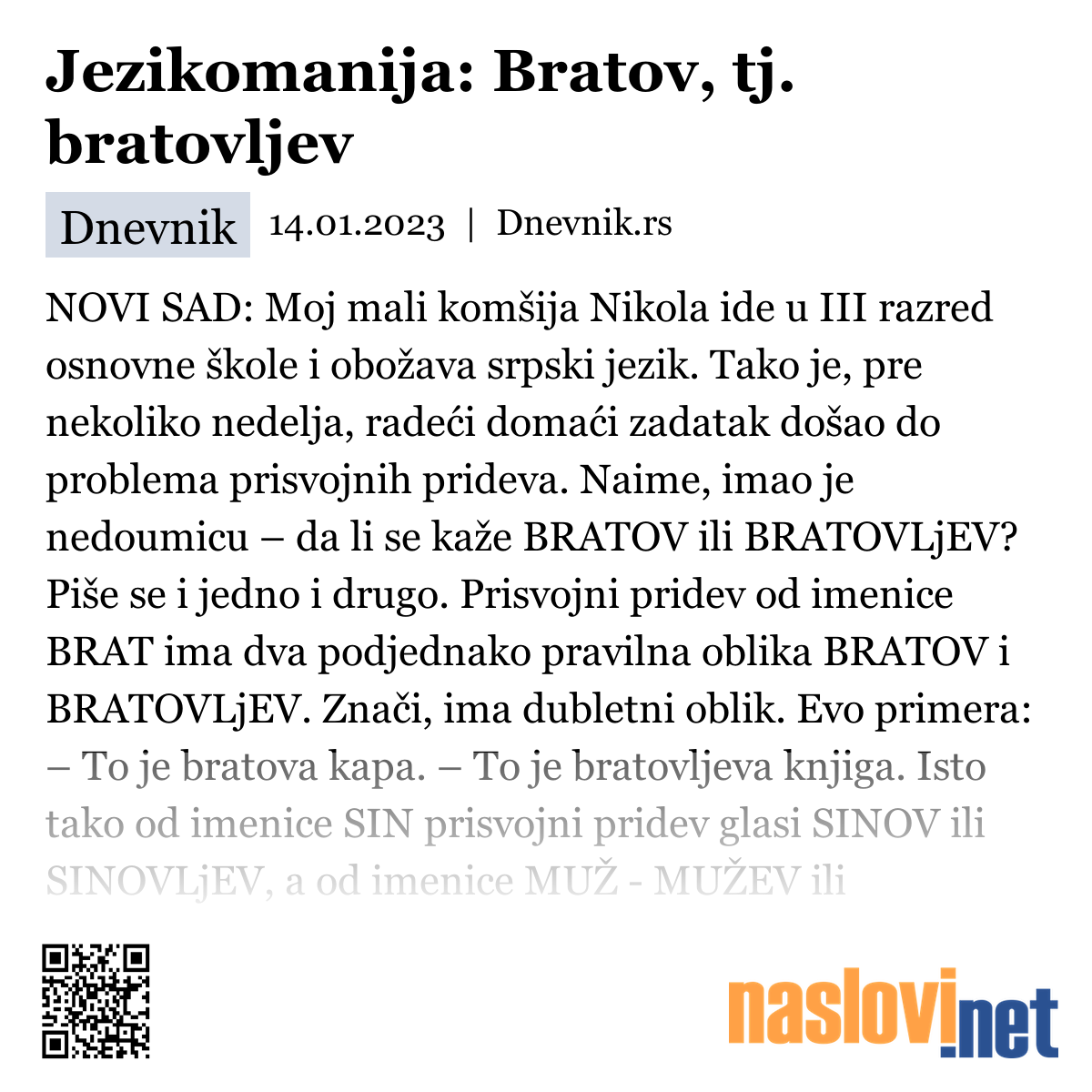 Jezikomanija: Bratov, tj. bratovljev

Dnevnik 14.01.2023 | Dnevnik.rs

NOVI SAD: Moj mali komšija Nikola ide u III razred osnovne škole i obožava srpski jezik. Tako je, pre nekoliko nedelja, radeći domaći zadatak došao do problema prisvojnih prideva. Naime, imao je nedoumicu – da li se kaže BRATOV ili BRATOVLjEV? Piše se i jedno i drugo. Prisvojni pridev od imenice BRAT ima dva podjednako pravilna oblika BRATOV i BRATOVLjEV. Znači, ima dubletni oblik. Evo primera: – To je bratova kapa. – To je bratovljeva knjiga. Isto tako od imenice SIN prisvojni pridev glasi SINOV ili SINOVLjEV, a od imenice MUŽ - MUŽEV ili

naslovi.net